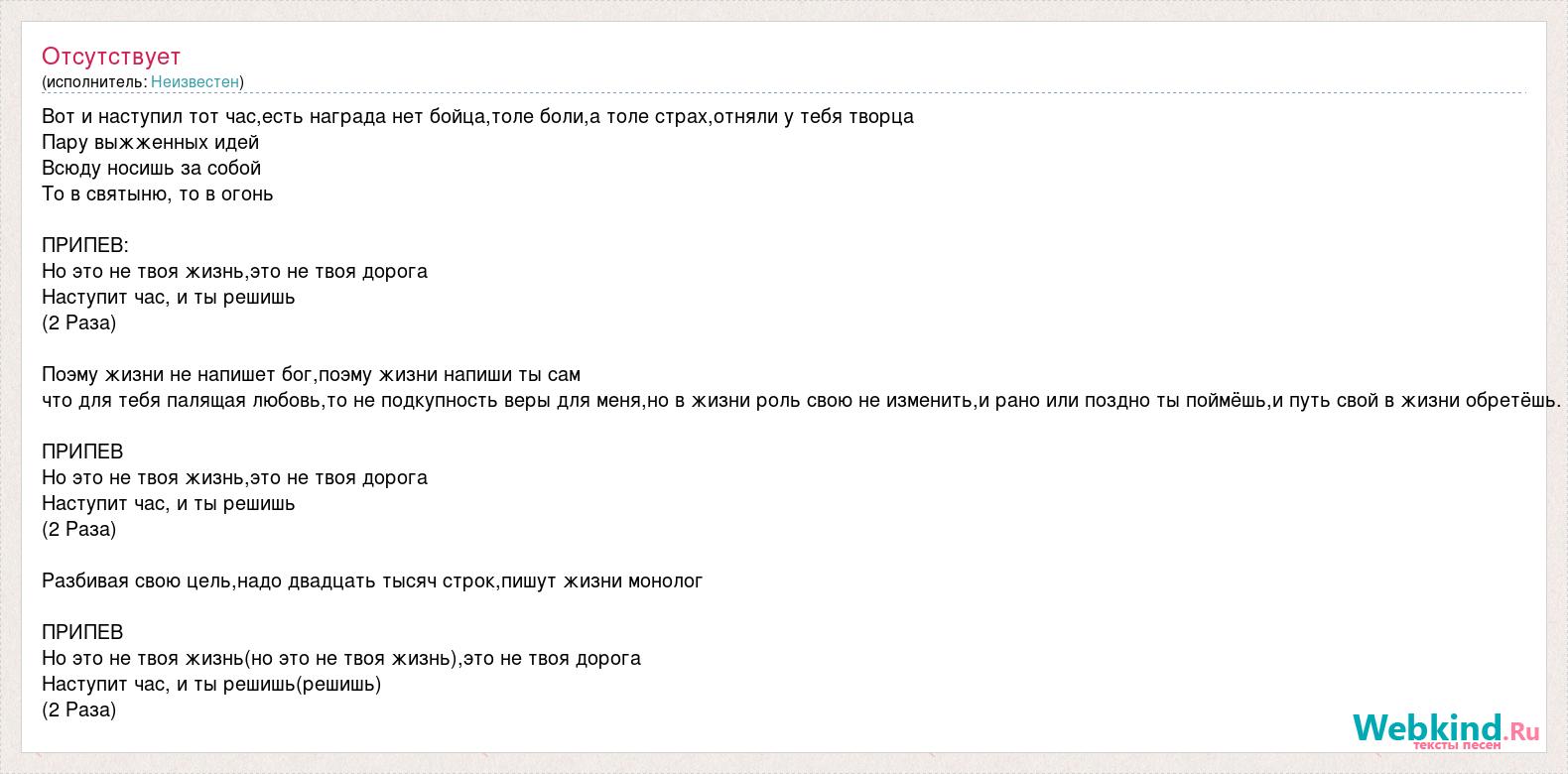 Отсутствует
(исполнитель: Неизвестен)

Вот и наступил тот час,есть награда нет бойца,толе боли,а толе страх,отняли у тебя творца
Пару выжженных идей
Всюду носишь за собой
То в святыню, то в огонь

ПРИПЕВ:
Но это не твоя жизнь,это не твоя дорога
Наступит час, и ты решишь
(2 Раза)

Поэму жизни не напишет бог,поэму жизни напиши ты сам
что для тебя палящая любовь,то не подкупность веры для меня,но в жизни роль свою не изменить,и рано или поздно ты поймёшь,и путь свой в жизни обретёшь.

ПРИПЕВ
Но это не твоя жизнь,это не твоя дорога
Наступит час, и ты решишь
(2 Раза)

Разбивая свою цель,надо двадцать тысяч строк,пишут жизни монолог

ПРИПЕВ
Но это не твоя жизнь(но это не твоя жизнь),это не твоя дорога
Наступит час, и ты решишь(решишь)
(2 Раза)

Webkind.Ru
тексты песен